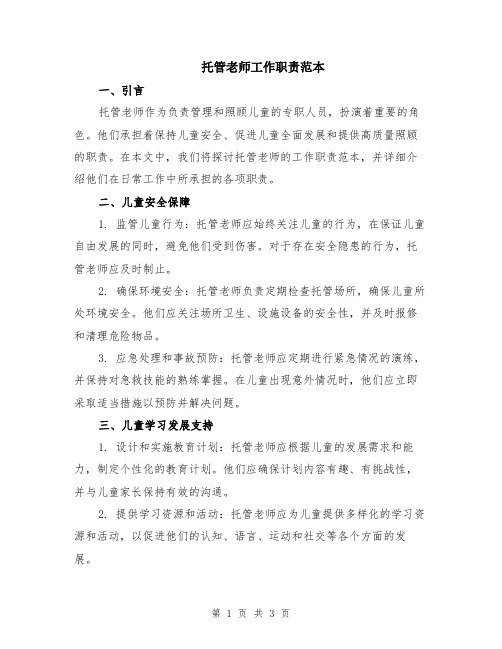 托管老师工作职责范本

一、引言

托管老师作为负责管理和照顾儿童的专职人员，扮演着重要的角色。他们承担着保持儿童安全、促进儿童全面发展和提供高质量照顾的职责。在本文中，我们将探讨托管老师的工作职责范本，并详细介绍他们在日常工作中所承担的各项职责。

二、儿童安全保障

1. 监管儿童行为：托管老师应始终关注儿童的行为，在保证儿童自由发展的同时，避免他们受到伤害。对于存在安全隐患的行为，托管老师应及时制止。

2. 确保环境安全：托管老师负责定期检查托管场所，确保儿童所处环境安全。他们应关注场所卫生、设施设备的安全性，并及时报修和清理危险物品。

3. 应急处理和事故预防：托管老师应定期进行紧急情况的演练，并保持对急救技能的熟练掌握。在儿童出现意外情况时，他们应立即采取适当措施以预防并解决问题。

三、儿童学习发展支持

1. 设计和实施教育计划：托管老师应根据儿童的发展需求和能力，制定个性化的教育计划。他们应确保计划内容有趣、有挑战性，并与儿童家长保持有效的沟通。

2. 提供学习资源和活动：托管老师应为儿童提供多样化的学习资源和活动，以促进他们的认知、语言、运动和社交等各个方面的发展。

第 1 页 共 3 页